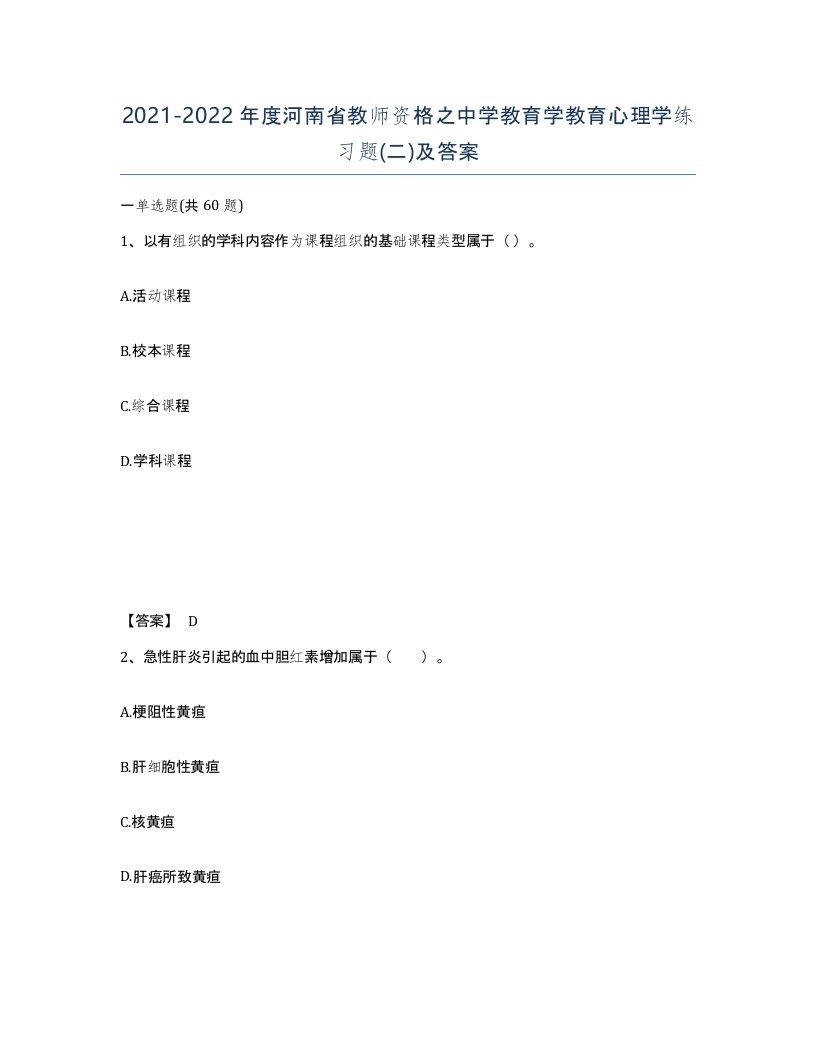 2021-2022年度河南省教师资格之中学教育学教育心理学练习题(二)及答案

一单选题(共 60 题)

1、以有组织的学科内容作为课程组织的基础课程类型属于（）。

A.活动课程

B.校本课程

C.综合课程

D.学科课程

【答案】 D

2、急性肝炎引起的血中胆红素增加属于（　　）。

A.梗阻性黄疸

B.肝细胞性黄疸

C.核黄疸

D.肝癌所致黄疸